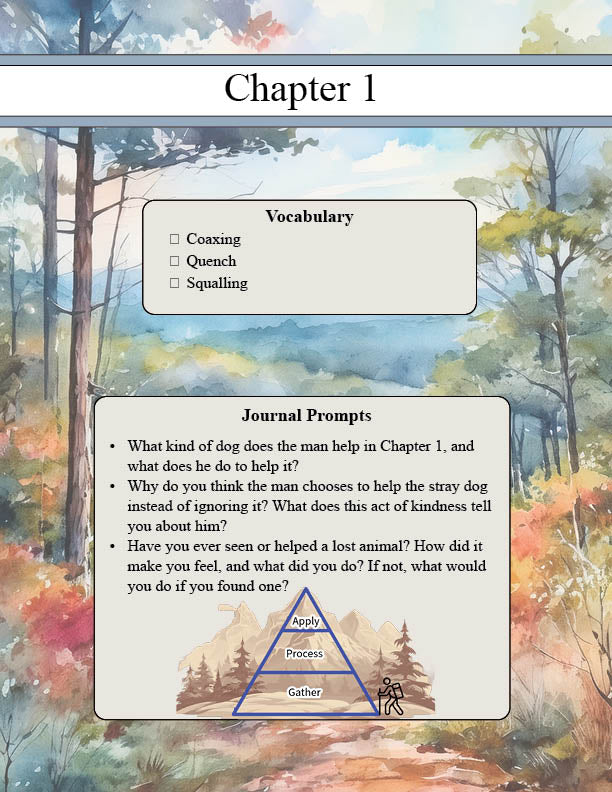 Chapter 1

Vocabulary

☐ Coaxing
☐ Quench
☐ Squalling

Journal Prompts

• What kind of dog does the man help in Chapter 1, and what does he do to help it?
• Why do you think the man chooses to help the stray dog instead of ignoring it? What does this act of kindness tell you about him?
• Have you ever seen or helped a lost animal? How did it make you feel, and what did you do? If not, what would you do if you found one?

Apply
Process
Gather